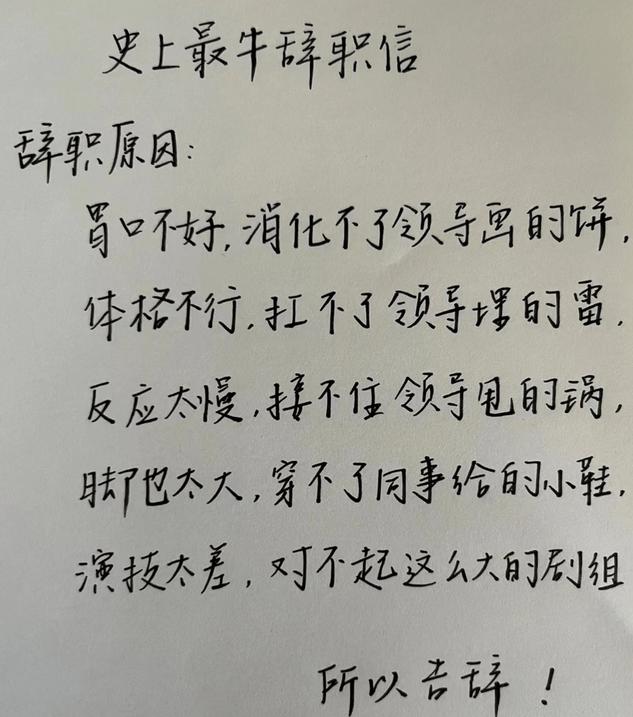 史上最牛辞职信

辞职原因：

胃口不好，消化不了领导画的饼，

体格不行，扛不了领导埋的雷，

反应太慢，接不住领导甩的锅，

脚也太大，穿不了同事给的小鞋，

演技太差，对不起这么大的剧组

所以告辞！